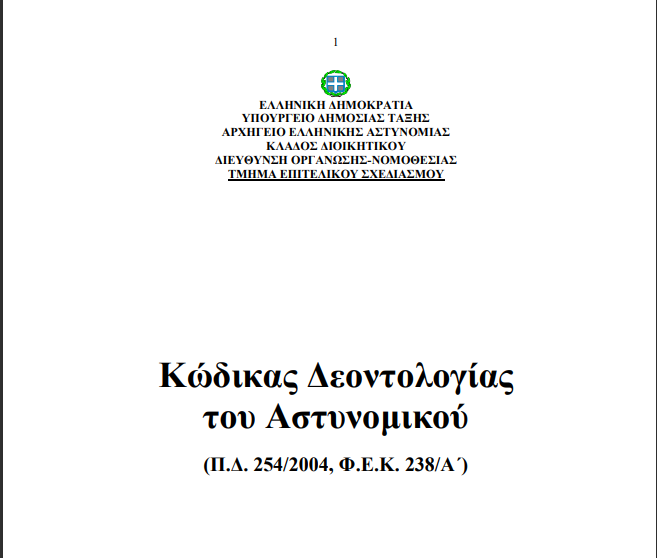 1

ΕΛΛΗΝΙΚΗ ΔΗΜΟΚΡΑΤΙΑ
ΥΠΟΥΡΓΕΙΟ ΔΗΜΟΣΙΑΣ ΤΑΞΗΣ
ΑΡΧΗΓΕΙΟ ΕΛΛΗΝΙΚΗΣ ΑΣΤΥΝΟΜΙΑΣ
ΚΛΑΔΟΣ ΔΙΟΙΚΗΤΙΚΟΥ
ΔΙΕΥΘΥΝΣΗ ΟΡΓΑΝΩΣΗΣ-ΝΟΜΟΘΕΣΙΑΣ
ΤΜΗΜΑ ΕΠΙΤΕΛΙΚΟΥ ΣΧΕΔΙΑΣΜΟΥ

Κώδικας Δεοντολογίας
του Αστυνομικού

(Π.Δ. 254/2004, Φ.Ε.Κ. 238/Α΄)